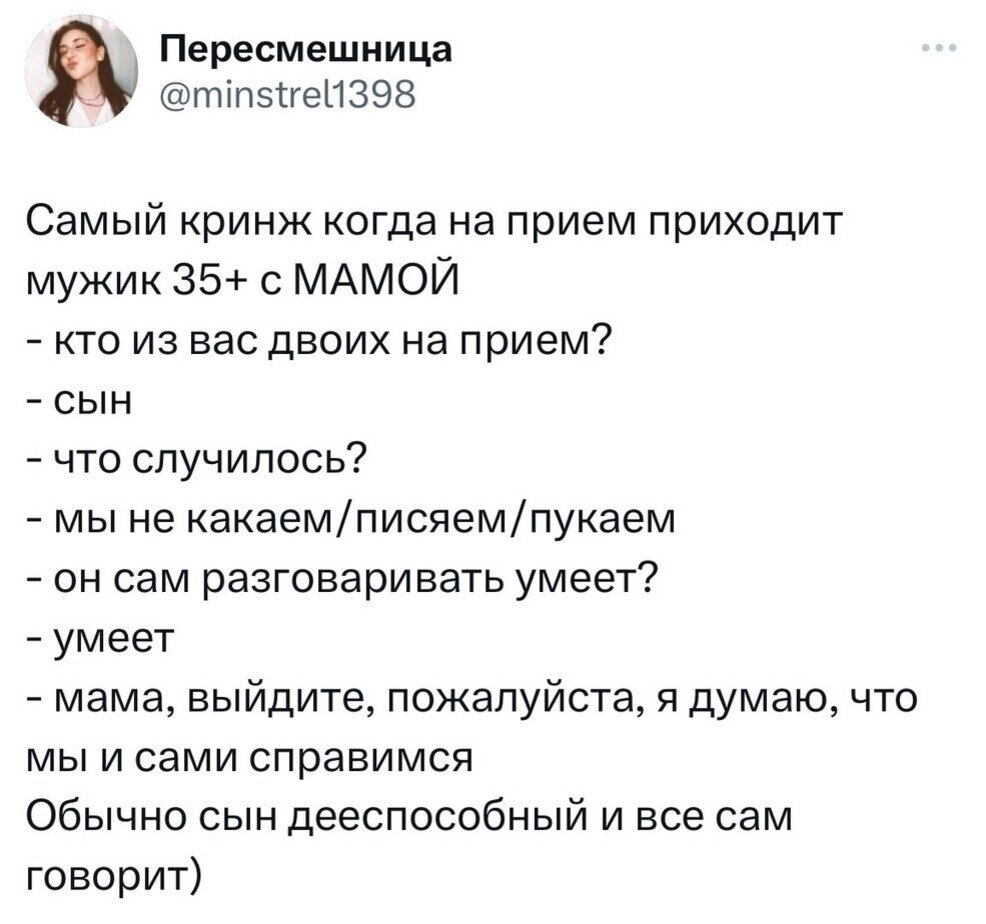 Пересмешница
@minstrel1398

Самый кринж когда на прием приходит мужик 35+ с МАМОЙ
- кто из вас двоих на прием?
- сын
- что случилось?
- мы не какаем/писяем/пукаем
- он сам разговаривать умеет?
- умеет
- мама, выйдите, пожалуйста, я думаю, что мы и сами справимся
Обычно сын дееспособный и все сам говорит)